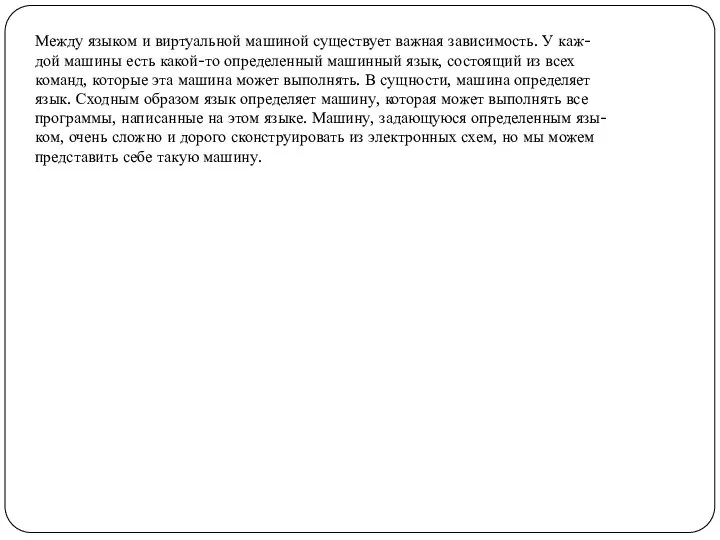 Между языком и виртуальной машиной существует важная зависимость. У каждой машины есть какой-то определенный машинный язык, состоящий из всех команд, которые эта машина может выполнять. В сущности, машина определяет язык. Сходным образом язык определяет машину, которая может выполнять все программы, написанные на этом языке. Машину, задающуюся определенным языком, очень сложно и дорого сконструировать из электронных схем, но мы можем представить себе такую машину.